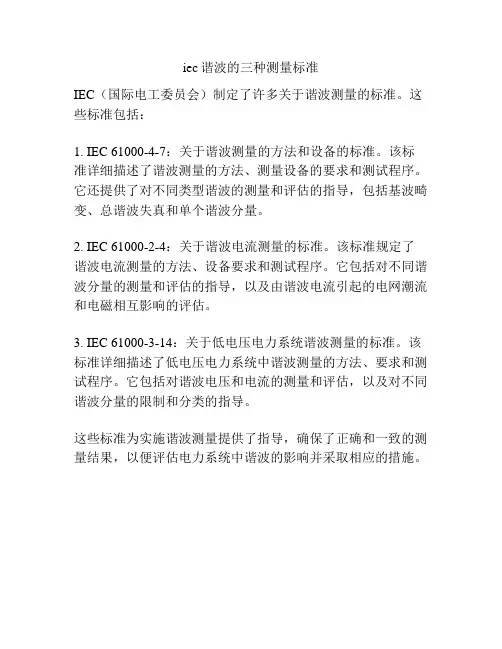 iec 谐波的三种测量标准

IEC（国际电工委员会）制定了许多关于谐波测量的标准。这些标准包括：

1. IEC 61000-4-7：关于谐波测量的方法和设备的标准。该标准详细描述了谐波测量的方法、测量设备的要求和测试程序。它还提供了对不同类型谐波的测量和评估的指导，包括基波畸变、总谐波失真和单个谐波分量。

2. IEC 61000-2-4：关于谐波电流测量的标准。该标准规定了谐波电流测量的方法、设备要求和测试程序。它包括对不同谐波分量的测量和评估的指导，以及由谐波电流引起的电网潮流和电磁相互影响的评估。

3. IEC 61000-3-14：关于低电压电力系统谐波测量的标准。该标准详细描述了低电压电力系统中谐波测量的方法、要求和测试程序。它包括对谐波电压和电流的测量和评估，以及对不同谐波分量的限制和分类的指导。

这些标准为实施谐波测量提供了指导，确保了正确和一致的测量结果，以便评估电力系统中谐波的影响并采取相应的措施。